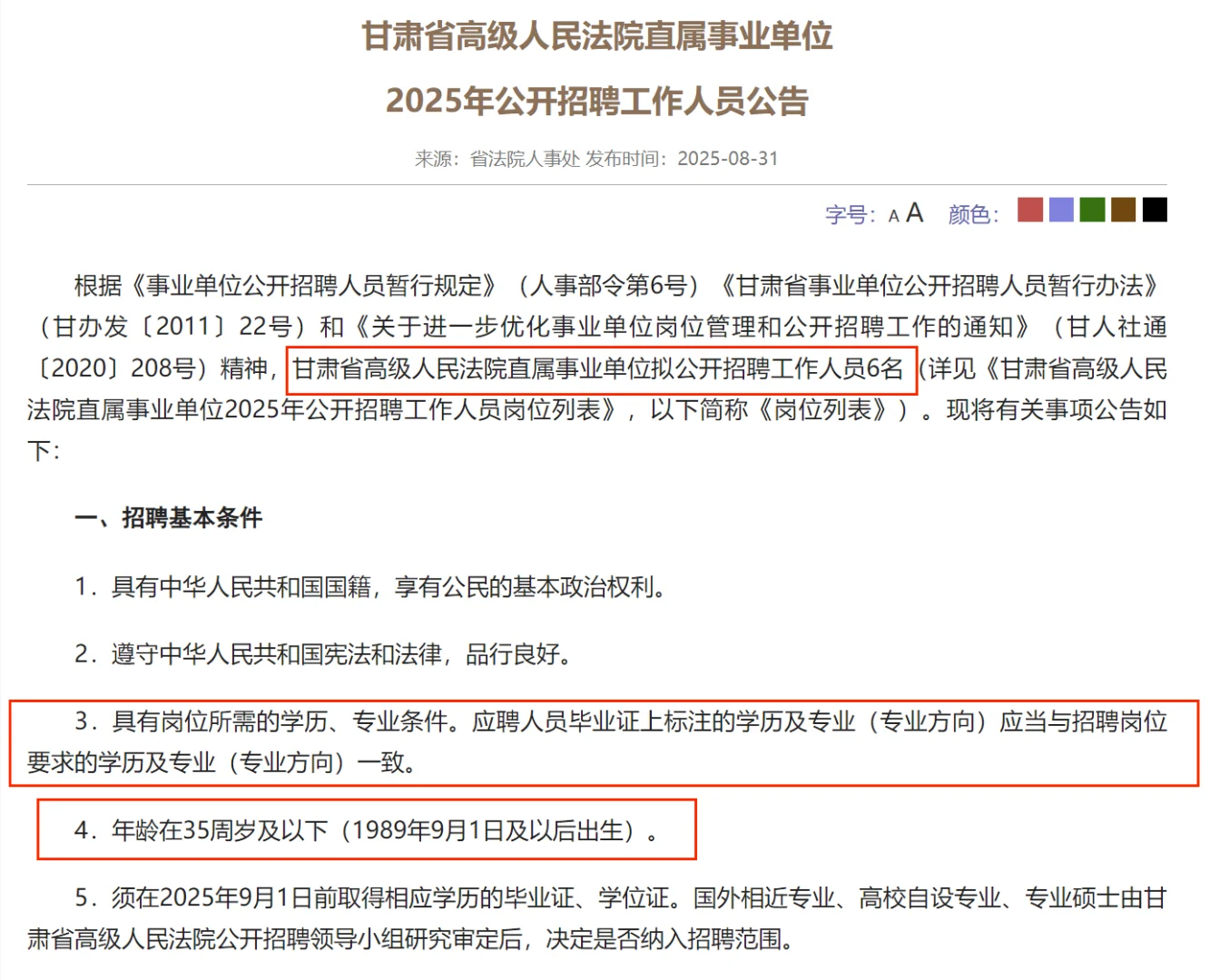 甘肃省高级人民法院直属事业单位

2025年公开招聘工作人员公告

来源：省法院人事处 发布时间：2025-08-31

字号：A A 颜色：

根据《事业单位公开招聘人员暂行规定》（人事部令第6号）《甘肃省事业单位公开招聘人员暂行办法》（甘办发〔2011〕22号）和《关于进一步优化事业单位岗位管理和公开招聘工作的通知》（甘人社通〔2020〕208号）精神，甘肃省高级人民法院直属事业单位拟公开招聘工作人员6名（详见《甘肃省高级人民法院直属事业单位2025年公开招聘工作人员岗位列表》，以下简称《岗位列表》）。现将有关事项公告如下：

一、招聘基本条件

1．具有中华人民共和国国籍，享有公民的基本政治权利。

2．遵守中华人民共和国宪法和法律，品行良好。

3．具有岗位所需的学历、专业条件。应聘人员毕业证上标注的学历及专业（专业方向）应当与招聘岗位要求的学历及专业（专业方向）一致。

4．年龄在35周岁及以下（1989年9月1日及以后出生）。

5．须在2025年9月1日前取得相应学历的毕业证、学位证。国外相近专业、高校自设专业、专业硕士由甘肃省高级人民法院公开招聘领导小组研究审定后，决定是否纳入招聘范围。